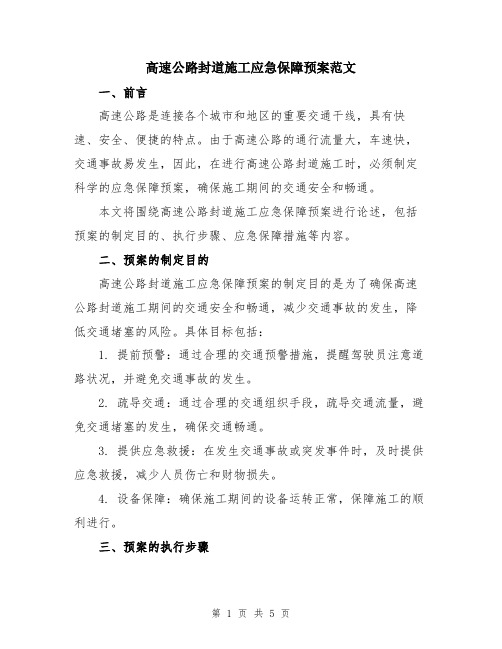 高速公路封道施工应急保障预案范文

一、前言

高速公路是连接各个城市和地区的重要交通干线，具有快速、安全、便捷的特点。由于高速公路的通行流量大，车速快，交通事故易发生，因此，在进行高速公路封道施工时，必须制定科学的应急保障预案，确保施工期间的交通安全和畅通。

本文将围绕高速公路封道施工应急保障预案进行论述，包括预案的制定目的、执行步骤、应急保障措施等内容。

二、预案的制定目的

高速公路封道施工应急保障预案的制定目的是为了确保高速公路封道施工期间的交通安全和畅通，减少交通事故的发生，降低交通堵塞的风险。具体目标包括：

1. 提前预警：通过合理的交通预警措施，提醒驾驶员注意道路状况，并避免交通事故的发生。

2. 疏导交通：通过合理的交通组织手段，疏导交通流量，避免交通堵塞的发生，确保交通畅通。

3. 提供应急救援：在发生交通事故或突发事件时，及时提供应急救援，减少人员伤亡和财物损失。

4. 设备保障：确保施工期间的设备运转正常，保障施工的顺利进行。

三、预案的执行步骤

第 1 页 共 5 页